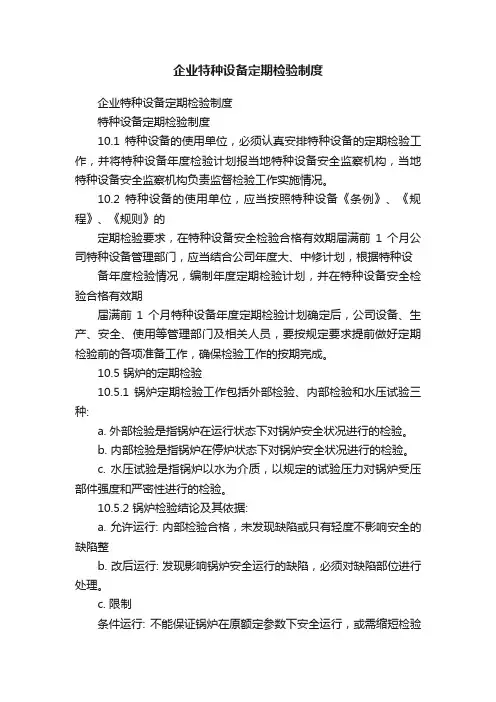 企业特种设备定期检验制度

企业特种设备定期检验制度

特种设备定期检验制度

10.1 特种设备的使用单位，必须认真安排特种设备的定期检验工作，并将特种设备年度检验计划报当地特种设备安全监察机构，当地特种设备安全监察机构负责监督检验工作实施情况。

10.2 特种设备的使用单位，应当按照特种设备《条例》、《规程》、《规则》的

定期检验要求，在特种设备安全检验合格有效期届满前 1 个月公司特种设备管理部门，应当结合公司年度大、中修计划，根据特种设

备年度检验情况，编制年度定期检验计划，并在特种设备安全检验合格有效期

届满前 1 个月特种设备年度定期检验计划确定后，公司设备、生产、安全、使用等管理部门及相关人员，要按规定要求提前做好定期检验前的各项准备工作，确保检验工作的按期完成。

10.5 锅炉的定期检验

10.5.1 锅炉定期检验工作包括外部检验、内部检验和水压试验三种:

a. 外部检验是指锅炉在运行状态下对锅炉安全状况进行的检验。

b. 内部检验是指锅炉在停炉状态下对锅炉安全状况进行的检验。

c. 水压试验是指锅炉以水为介质，以规定的试验压力对锅炉受压部件强度和严密性进行的检验。

10.5.2 锅炉检验结论及其依据:

a. 允许运行: 内部检验合格，未发现缺陷或只有轻度不影响安全的缺陷整

b. 改后运行: 发现影响锅炉安全运行的缺陷，必须对缺陷部位进行处理。

c. 限制

条件运行: 不能保证锅炉在原额定参数下安全运行，或需缩短检验